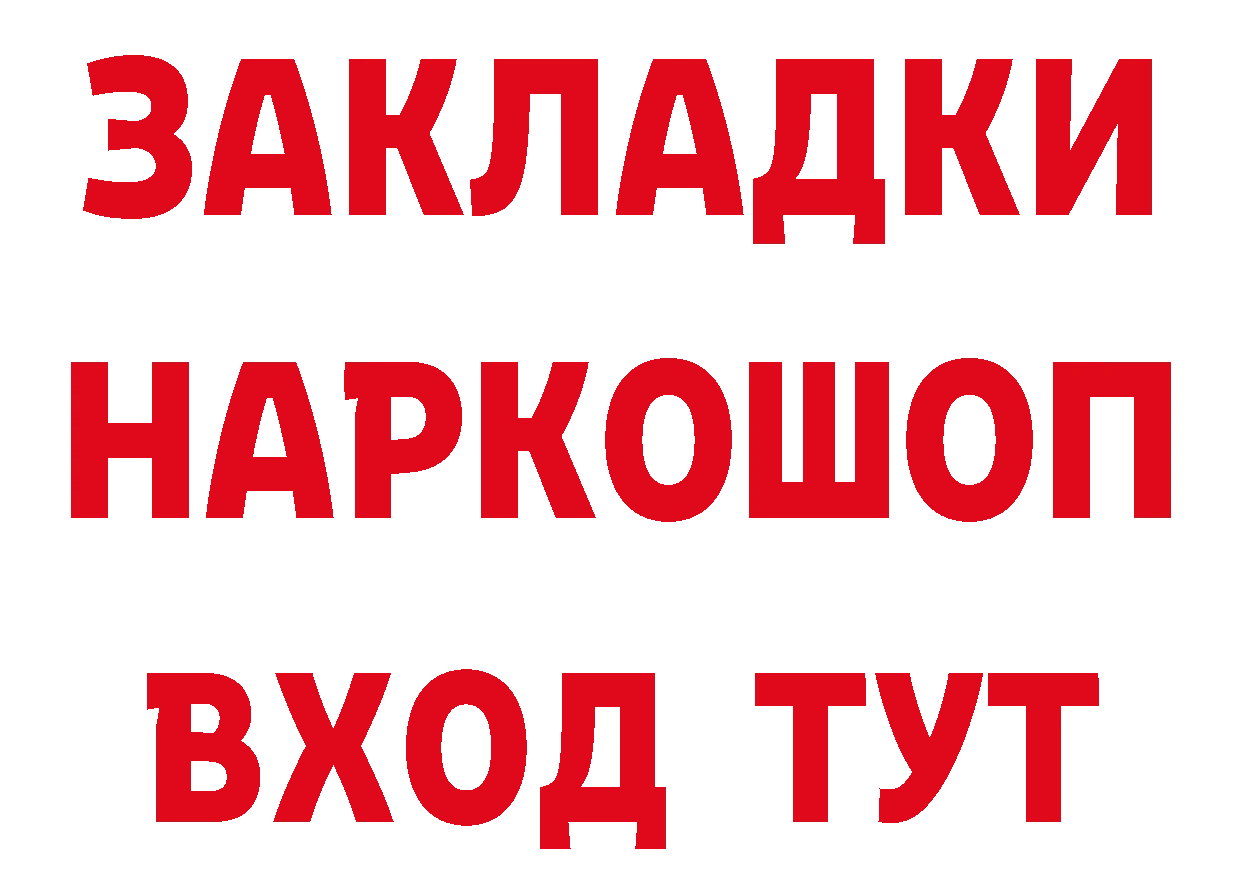 ЗАКЛАДКИ НАРКОШОП
ВХОД ТУТ